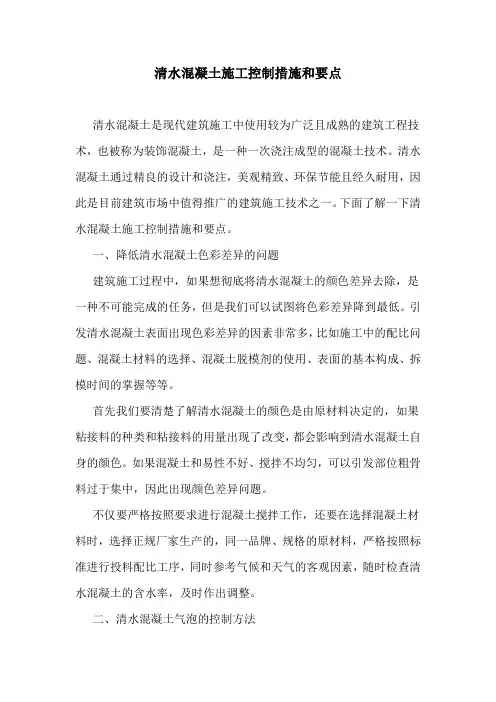 清水混凝土施工控制措施和要点

清水混凝土是现代建筑施工中使用较为广泛且成熟的建筑工程技术，也被称为装饰混凝土，是一种一次浇注成型的混凝土技术。清水混凝土通过精良的设计和浇注，美观精致、环保节能且经久耐用，因此是目前建筑市场中值得推广的建筑施工技术之一。下面了解一下清水混凝土施工控制措施和要点。

一、降低清水混凝土色彩差异的问题

建筑施工过程中，如果想彻底将清水混凝土的颜色差异去除，是一种不可能完成的任务，但是我们可以试图将色彩差异降到最低。引发清水混凝土表面出现色彩差异的因素非常多，比如施工中的配比问题、混凝土材料的选择、混凝土脱模剂的使用、表面的基本构成、拆模时间的掌握等等。

首先我们要清楚了解清水混凝土的颜色是由原材料决定的，如果粘接料的种类和粘接料的用量出现了改变，都会影响到清水混凝土自身的颜色。如果混凝土和易性不好、搅拌不均匀，可以引发部位粗骨料过于集中，因此出现颜色差异问题。

不仅要严格按照要求进行混凝土搅拌工作，还要在选择混凝土材料时，选择正规厂家生产的，同一品牌、规格的原材料，严格按照标准进行投料配比工序，同时参考气候和天气的客观因素，随时检查清水混凝土的含水率，及时作出调整。

二、清水混凝土气泡的控制方法